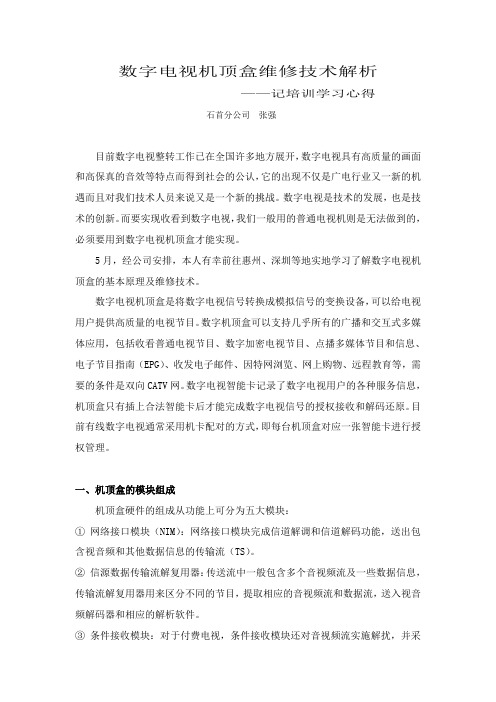 数字电视机顶盒维修技术解析

——记培训学习心得

石首分公司　张强

目前数字电视整转工作已在全国许多地方展开，数字电视具有高质量的画面和高保真的音效等特点而得到社会的公认，它的出现不仅是广电行业又一新的机遇而且对我们技术人员来说又是一个新的挑战。数字电视是技术的发展，也是技术的创新。而要实现收看到数字电视，我们一般用的普通电视机则是无法做到的，必须要用到数字电视机顶盒才能实现。

5月，经公司安排，本人有幸前往惠州、深圳等地实地学习了解数字电视机顶盒的基本原理及维修技术。

数字电视机顶盒是将数字电视信号转换成模拟信号的变换设备，可以给电视用户提供高质量的电视节目。数字机顶盒可以支持几乎所有的广播和交互式多媒体应用，包括收看普通电视节目、数字加密电视节目、点播多媒体节目和信息、电子节目指南（EPG）、收发电子邮件、因特网浏览、网上购物、远程教育等，需要的条件是双向CATV网。数字电视智能卡记录了数字电视用户的各种服务信息，机顶盒只有插上合法智能卡后才能完成数字电视信号的授权接收和解码还原。目前有线数字电视通常采用机卡配对的方式，即每台机顶盒对应一张智能卡进行授权管理。

一、机顶盒的模块组成

机顶盒硬件的组成从功能上可分为五大模块：

① 网络接口模块（NIM）：网络接口模块完成信道解调和信道解码功能，送出包含视音频和其他数据信息的传输流（TS）。

② 信源数据传输流解复用器：传送流中一般包含多个音视频流及一些数据信息，传输流解复用器用来区分不同的节目，提取相应的音视频流和数据流，送入视音频解码器和相应的解析软件。

③ 条件接收模块：对于付费电视，条件接收模块还对音视频流实施解扰，并采